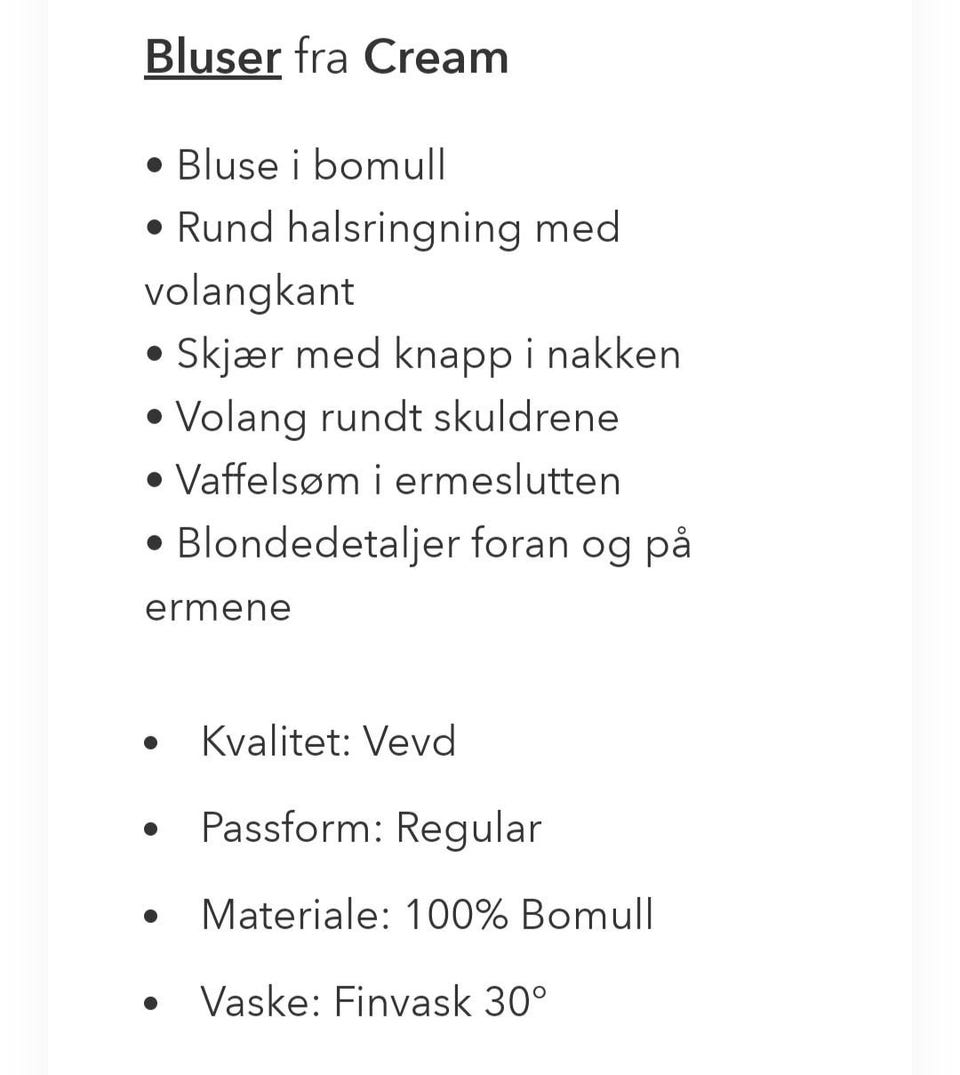 Bluser fra Cream

• Bluse i bomull
• Rund halsringning med volangkant
• Skjær med knapp i nakken
• Volang rundt skuldrene
• Vaffelsøm i ermeslutten
• Blondedetaljer foran og på ermene

• Kvalitet: Vevd
• Passform: Regular
• Materiale: 100% Bomull
• Vaske: Finvask 30°